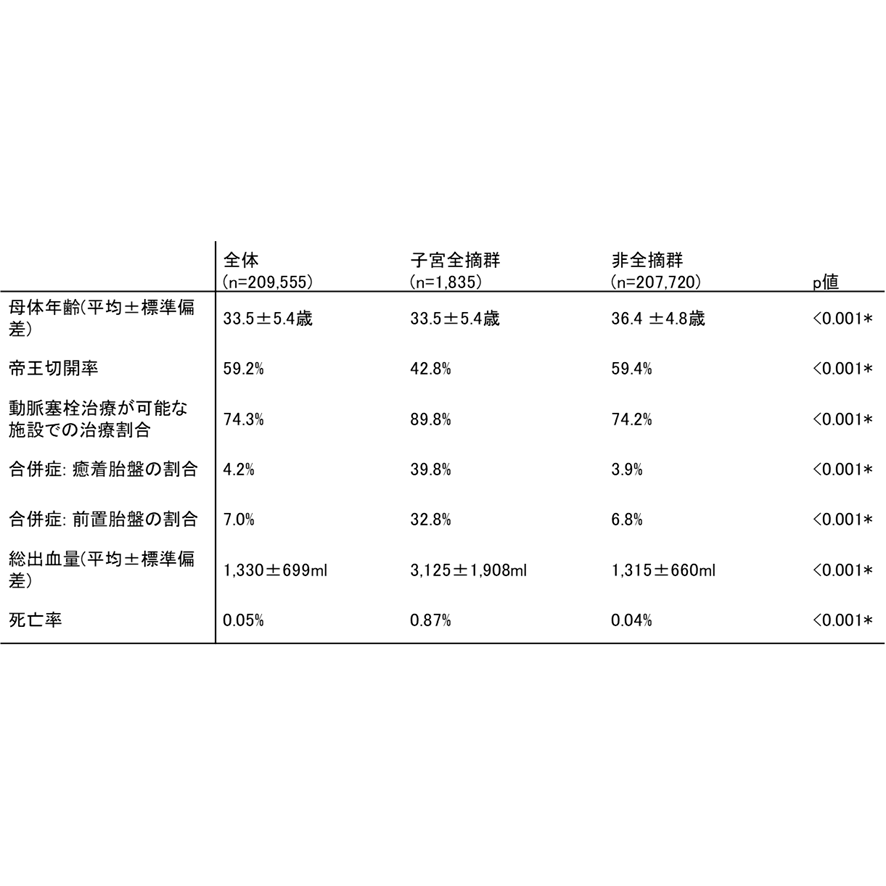 |  | 全体 (n=209,555) | 子宮全摘群 (n=1,835) | 非全摘群 (n=207,720) | p値 |
|---|---|---|---|---|
| 母体年齢(平均±標準偏差) | 33.5±5.4歳 | 33.5±5.4歳 | 36.4 ±4.8歳 | <0.001* |
| 帝王切開率 | 59.2% | 42.8% | 59.4% | <0.001* |
| 動脈塞栓治療が可能な施設での治療割合 | 74.3% | 89.8% | 74.2% | <0.001* |
| 合併症: 癒着胎盤の割合 | 4.2% | 39.8% | 3.9% | <0.001* |
| 合併症: 前置胎盤の割合 | 7.0% | 32.8% | 6.8% | <0.001* |
| 総出血量(平均±標準偏差) | 1,330±699ml | 3,125±1,908ml | 1,315±660ml | <0.001* |
| 死亡率 | 0.05% | 0.87% | 0.04% | <0.001* |